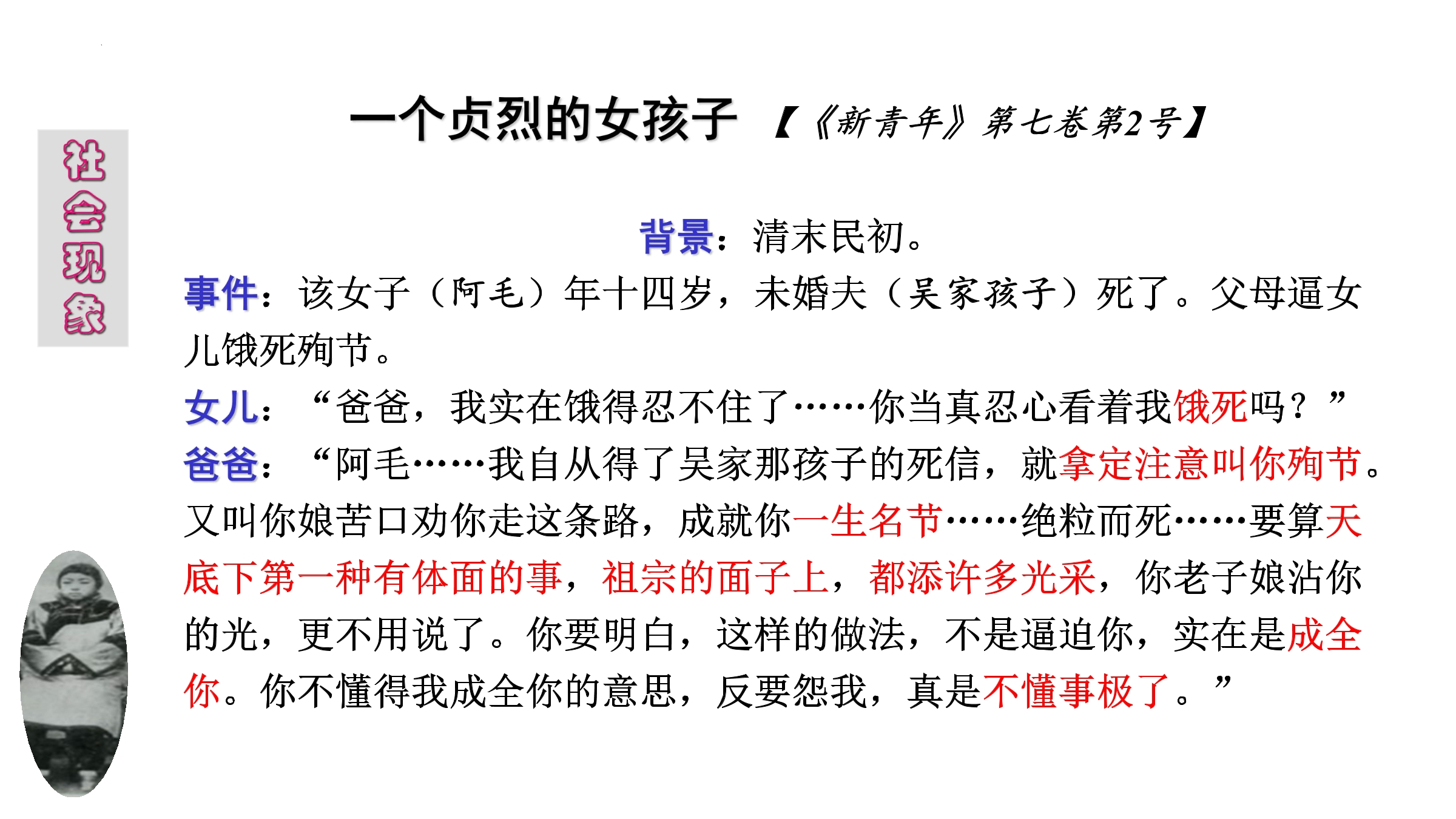 社会现象

一个贞烈的女孩子 【《新青年》第七卷第2号】

背景：清末民初。

事件：该女子（阿毛）年十四岁，未婚夫（吴家孩子）死了。父母逼女儿饿死殉节。

女儿：“爸爸，我实在饿得忍不住了……你当真忍心看着我饿死吗？”

爸爸：“阿毛……我自从得了吴家那孩子的死信，就拿定注意叫你殉节。又叫你娘苦口劝你走这条路，成就你一生名节……绝粒而死……要算天底下第一种有体面的事，祖宗的面子上，都添许多光采，你老子娘沾你的光，更不用说了。你要明白，这样的做法，不是逼迫你，实在是成全你。你不懂得我成全你的意思，反要怨我，真是不懂事极了。”